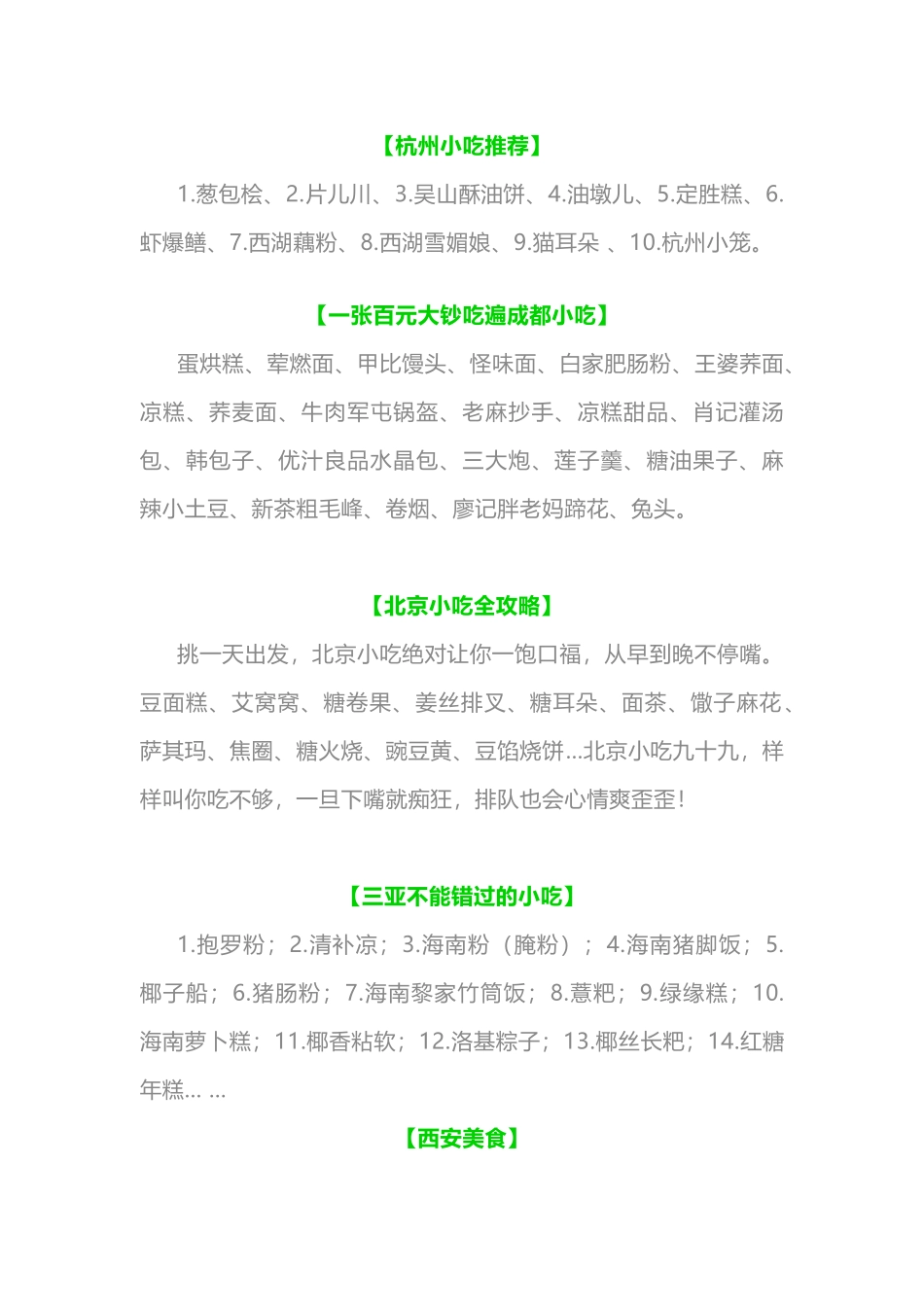 【杭州小吃推荐】

1.葱包桧、2.片儿川、3.吴山酥油饼、4.油墩儿、5.定胜糕、6.虾爆鳝、7.西湖藕粉、8.西湖雪媚娘、9.猫耳朵 、10.杭州小笼。

【一张百元大钞吃遍成都小吃】

蛋烘糕、荤燃面、甲比馒头、怪味面、白家肥肠粉、王婆荞面、凉糕、荞麦面、牛肉军屯锅盔、老麻抄手、凉糕甜品、肖记灌汤包、韩包子、优汁良品水晶包、三大炮、莲子羹、糖油果子、麻辣小土豆、新茶粗毛峰、卷烟、廖记胖老妈蹄花、兔头。

【北京小吃全攻略】

挑一天出发，北京小吃绝对让你一饱口福，从早到晚不停嘴。豆面糕、艾窝窝、糖卷果、姜丝排叉、糖耳朵、面茶、馓子麻花、萨其玛、焦圈、糖火烧、豌豆黄、豆馅烧饼...北京小吃九十九，样样叫你吃不够，一旦下嘴就痴狂，排队也会心情爽歪歪！

【三亚不能错过的小吃】

1.抱罗粉；2.清补凉；3.海南粉（腌粉）；4.海南猪脚饭；5.椰子船；6.猪肠粉；7.海南黎家竹筒饭；8.薏粑；9.绿缘糕；10.海南萝卜糕；11.椰香粘软；12.洛基粽子；13.椰丝长粑；14.红糖年糕... ...

【西安美食】